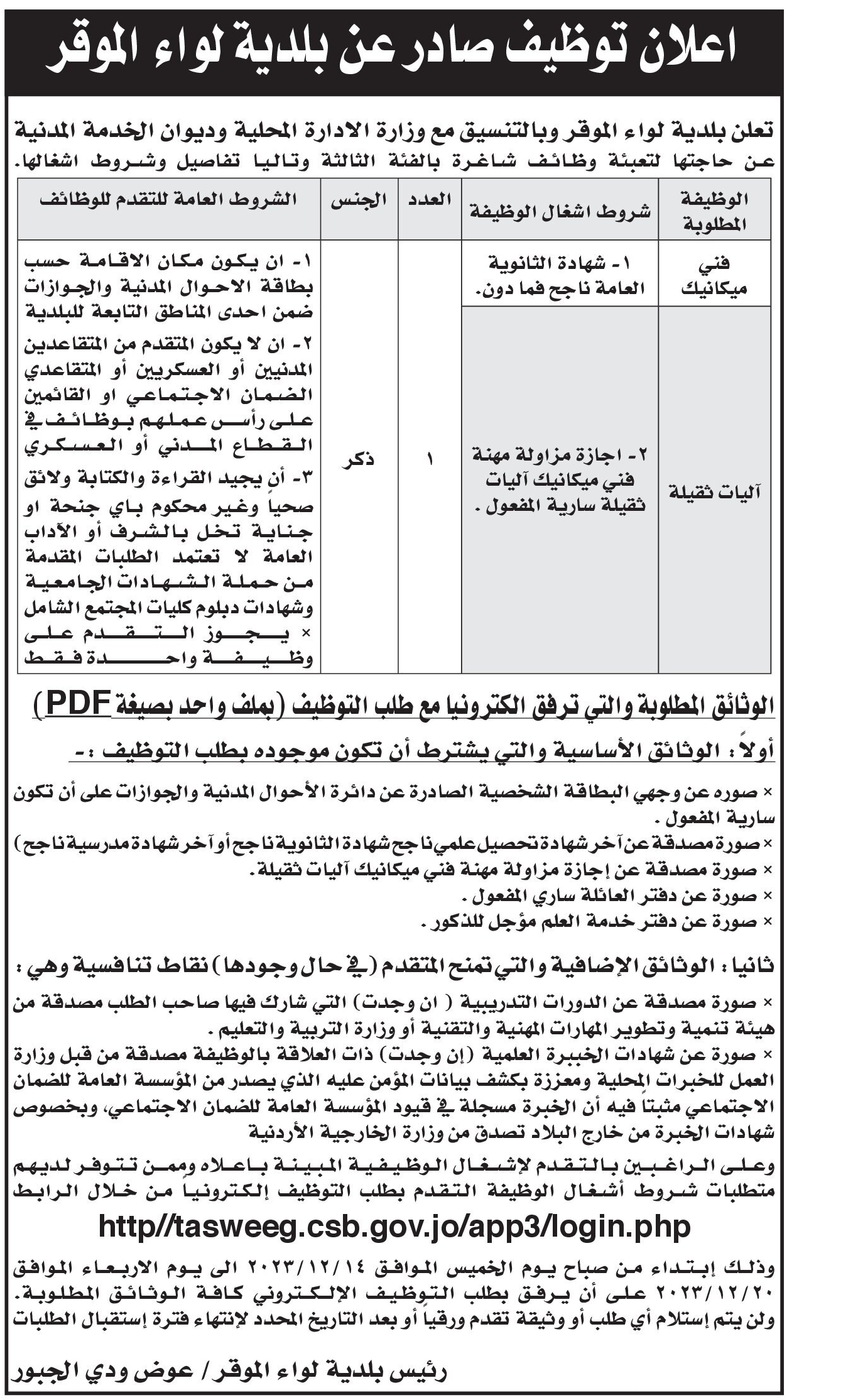 اعلان توظيف صادر عن بلدية لواء الموقر

تعلن بلدية لواء الموقر وبالتنسيق مع وزارة الادارة المحلية وديوان الخدمة المدنية عن حاجتها لتعبئة وظائف شاغرة بالفئة الثالثة وتاليا تفاصيل وشروط اشغالها.

| الوظيفة المطلوبة | شروط اشغال الوظيفة | العدد | الجنس | الشروط العامة للتقدم للوظائف |
|---|---|---|---|---|
| فني ميكانيك آليات ثقيلة | ١- شهادة الثانوية العامة ناجح فما دون. ٢- اجازة مزاولة مهنة فني ميكانيك آليات ثقيلة سارية المفعول . | ١ | ذكر | ١- ان يكون مكان الاقامة حسب بطاقة الاحوال المدنية والجوازات ضمن احدى المناطق التابعة للبلدية ٢- ان لا يكون المتقدم من المتقاعدين المدنيين أو العسكريين أو المتقاعدي الضمان الاجتماعي او القائمين على رأس عملهم بوظائف في القطاع المدني أو العسكري ٣- أن يجيد القراءة والكتابة ولائق صحياً وغير محكوم باي جنحة او جناية تخل بالشرف أو الآداب العامة لا تعتمد الطلبات المقدمة من حملة الشهادات الجامعية وشهادات دبلوم كليات المجتمع الشامل × يجوز التقدم على وظيفة واحدة فقط |

الوثائق المطلوبة والتي ترفق الكترونيا مع طلب التوظيف (بملف واحد بصيغة PDF)

أولاً : الوثائق الأساسية والتي يشترط أن تكون موجوده بطلب التوظيف :-

× صوره عن وجهي البطاقة الشخصية الصادرة عن دائرة الأحوال المدنية والجوازات على أن تكون سارية المفعول .
× صورة مصدقة عن آخر شهادة تحصيل علمي ناجح شهادة الثانوية ناجح أو آخر شهادة مدرسية ناجح)
× صورة مصدقة عن إجازة مزاولة مهنة فني ميكانيك آليات ثقيلة.
× صورة عن دفتر العائلة ساري المفعول .
× صورة عن دفتر خدمة العلم مؤجل للذكور .

ثانيا : الوثائق الإضافية والتي تمنح المتقدم (في حال وجودها) نقاط تنافسية وهي :

× صورة مصدقة عن الدورات التدريبية ( ان وجدت) التي شارك فيها صاحب الطلب مصدقة من هيئة تنمية وتطوير المهارات المهنية والتقنية أو وزارة التربية والتعليم .
× صورة عن شهادات الخبرة العلمية (إن وجدت) ذات العلاقة بالوظيفة مصدقة من قبل وزارة العمل للخبرات المحلية ومعززة بكشف بيانات المؤمن عليه الذي يصدر من المؤسسة العامة للضمان الاجتماعي مثبتاً فيه أن الخبرة مسجلة في قيود المؤسسة العامة للضمان الاجتماعي، وبخصوص شهادات الخبرة من خارج البلاد تصدق من وزارة الخارجية الأردنية

وعلى الراغبين بالتقدم لإشغال الوظيفية المبينة باعلاه وممن تتوفر لديهم متطلبات شروط أشغال الوظيفة التقدم بطلب التوظيف إلكترونياً من خلال الرابط

http//tasweeg.csb.gov.jo/app3/login.php

وذلك إبتداء من صباح يوم الخميس الموافق ٢٠٢٣/١٢/١٤ الى يوم الاربعاء الموافق ٢٠٢٣/١٢/٢٠ على أن يرفق بطلب التوظيف الإلكتروني كافة الوثائق المطلوبة. ولن يتم إستلام أي طلب أو وثيقة تقدم ورقياً أو بعد التاريخ المحدد لإنتهاء فترة إستقبال الطلبات

رئيس بلدية لواء الموقر / عوض ودي الجبور